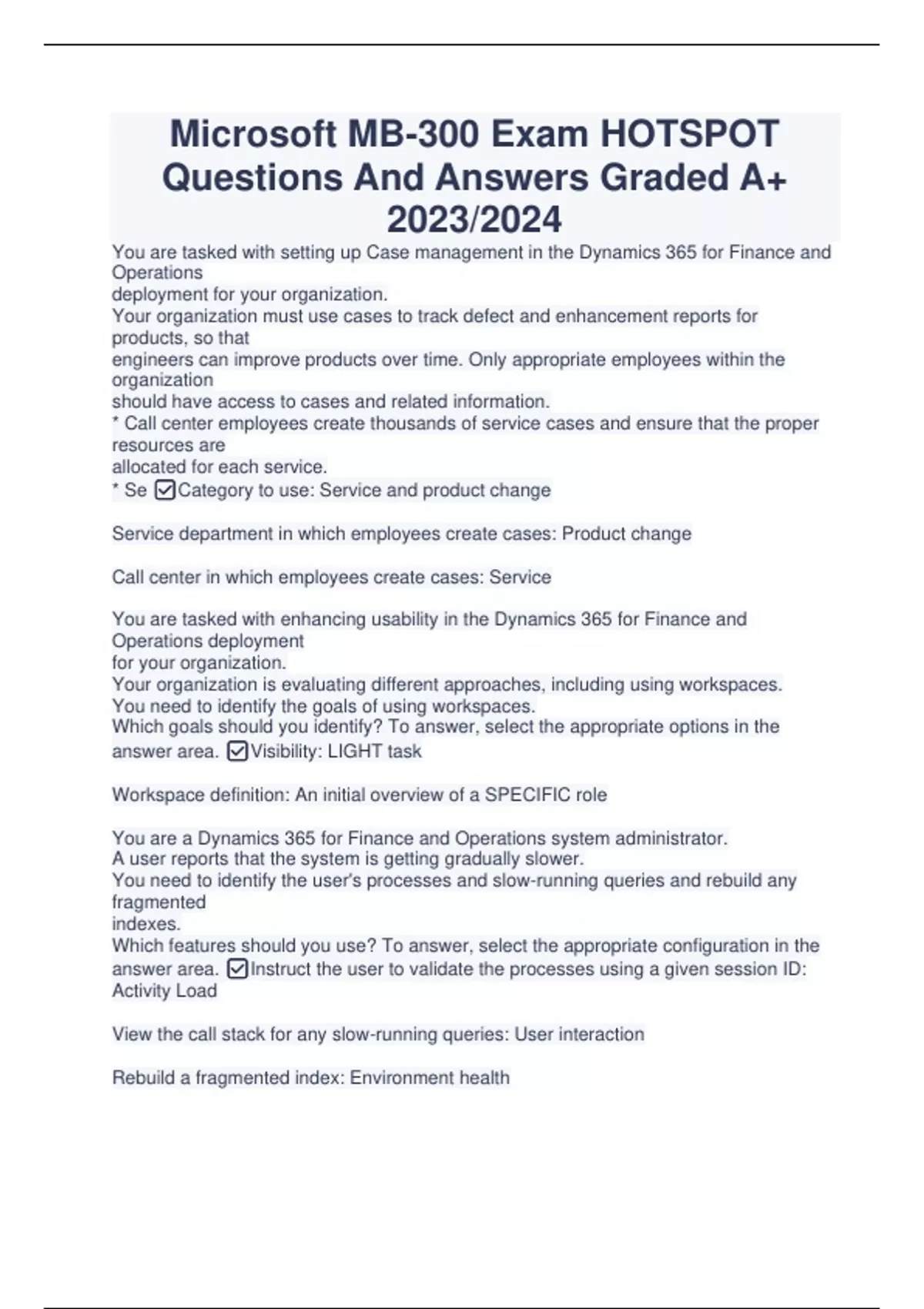 Microsoft MB-300 Exam HOTSPOT Questions And Answers Graded A+ 2023/2024

You are tasked with setting up Case management in the Dynamics 365 for Finance and Operations deployment for your organization.
Your organization must use cases to track defect and enhancement reports for products, so that engineers can improve products over time. Only appropriate employees within the organization should have access to cases and related information.
* Call center employees create thousands of service cases and ensure that the proper resources are allocated for each service.
* Se ☑Category to use: Service and product change

Service department in which employees create cases: Product change

Call center in which employees create cases: Service

You are tasked with enhancing usability in the Dynamics 365 for Finance and Operations deployment for your organization.
Your organization is evaluating different approaches, including using workspaces.
You need to identify the goals of using workspaces.
Which goals should you identify? To answer, select the appropriate options in the answer area. ☑Visibility: LIGHT task

Workspace definition: An initial overview of a SPECIFIC role

You are a Dynamics 365 for Finance and Operations system administrator.
A user reports that the system is getting gradually slower.
You need to identify the user's processes and slow-running queries and rebuild any fragmented indexes.
Which features should you use? To answer, select the appropriate configuration in the answer area. ☑Instruct the user to validate the processes using a given session ID: Activity Load

View the call stack for any slow-running queries: User interaction

Rebuild a fragmented index: Environment health